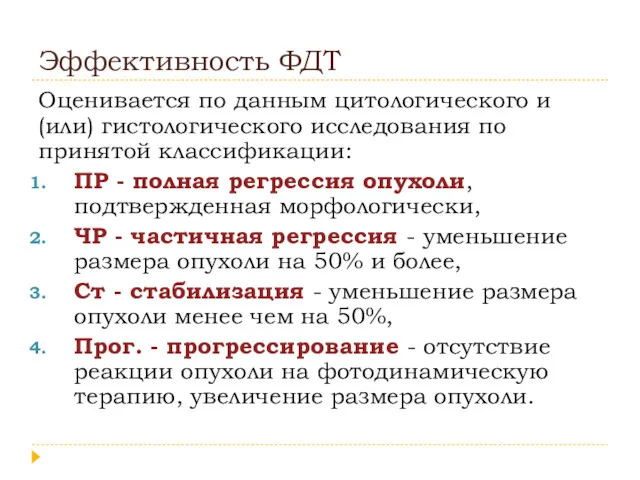 Эффективность ФДТ

Оценивается по данным цитологического и (или) гистологического исследования по принятой классификации:

1. ПР - полная регрессия опухоли, подтвержденная морфологически,
2. ЧР - частичная регрессия - уменьшение размера опухоли на 50% и более,
3. Ст - стабилизация - уменьшение размера опухоли менее чем на 50%,
4. Прог. - прогрессирование - отсутствие реакции опухоли на фотодинамическую терапию, увеличение размера опухоли.